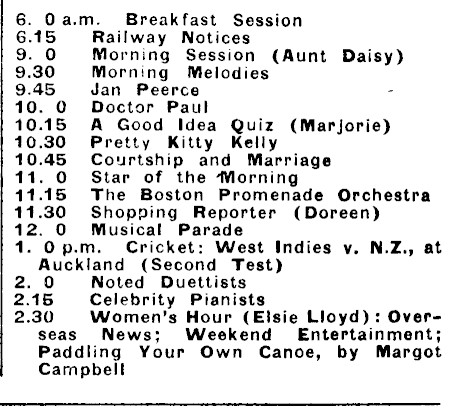 6. 0 a.m. Breakfast Session
6.15 Railway Notices
9. 0 Morning Session (Aunt Daisy)
9.30 Morning Melodies
9.45 Jan Peerce
10. 0 Doctor Paul
10.15 A Good Idea Quiz (Marjorie)
10.30 Pretty Kitty Kelly
10.45 Courtship and Marriage
11. 0 Star of the Morning
11.15 The Boston Promenade Orchestra
11.30 Shopping Reporter (Doreen)
12. 0 Musical Parade
1. 0 p.m. Cricket: West Indies v. N.Z., at Auckland (Second Test)
2. 0 Noted Duettists
2.15 Celebrity Pianists
2.30 Women's Hour (Elsie Lloyd): Overseas News; Weekend Entertainment; Paddling Your Own Canoe, by Margot Campbell